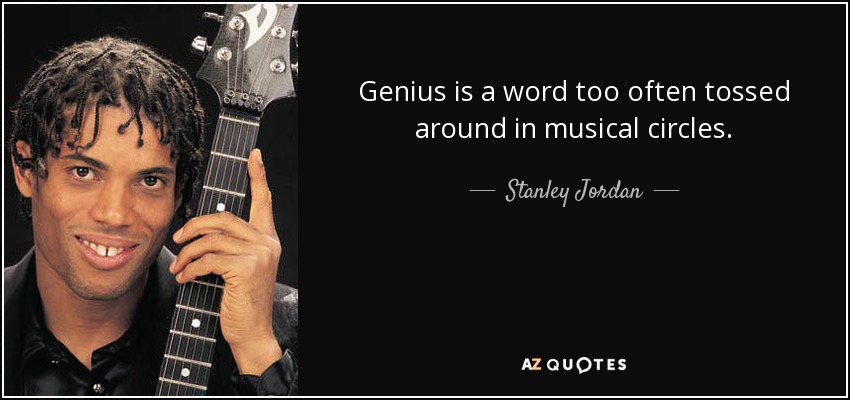 Genius is a word too often tossed around in musical circles.

— Stanley Jordan —

AZ QUOTES